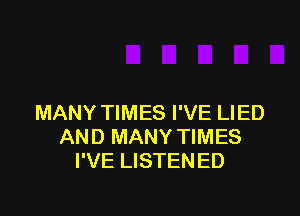 MANY TIMES I'VE LIED
AND MANY TIMES
I'VE LISTENED